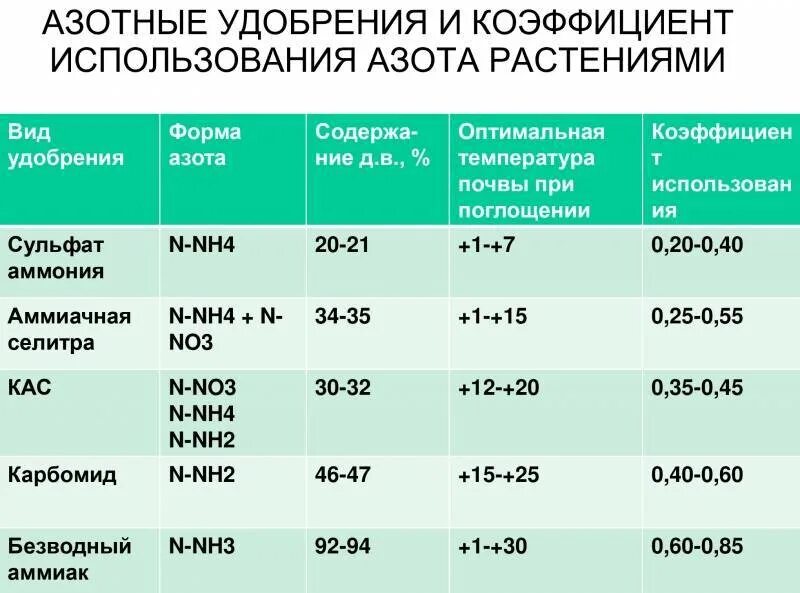 АЗОТНЫЕ УДОБРЕНИЯ И КОЭФФИЦИЕНТ ИСПОЛЬЗОВАНИЯ АЗОТА РАСТЕНИЯМИ

| Вид удобрения | Форма азота | Содержание д.в., % | Оптимальная температура почвы при поглощении | Коэффициент использования |
|---|---|---|---|---|
| Сульфат аммония | N-NH4 | 20-21 | +1-+7 | 0,20-0,40 |
| Аммиачная селитра | N-NH4 + N-NO3 | 34-35 | +1-+15 | 0,25-0,55 |
| КАС | N-NO3 N-NH4 N-NH2 | 30-32 | +12-+20 | 0,35-0,45 |
| Карбомид | N-NH2 | 46-47 | +15-+25 | 0,40-0,60 |
| Безводный аммиак | N-NH3 | 92-94 | +1-+30 | 0,60-0,85 |